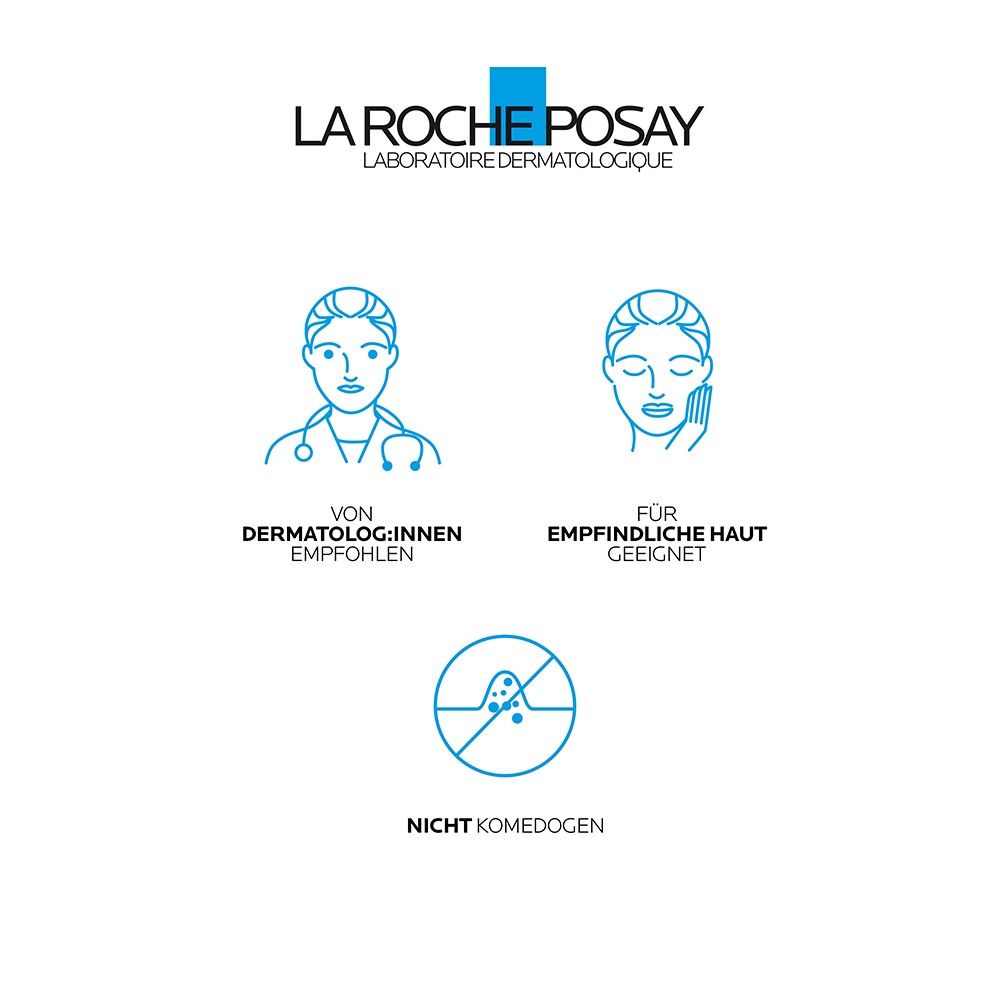 LA ROCHE POSAY
LABORATOIRE DERMATOLOGIQUE

VON
DERMATOLOG:INNEN
EMPFOHLEN

FÜR
EMPFINDLICHE HAUT
GEEIGNET

NICHT KOMEDOGEN